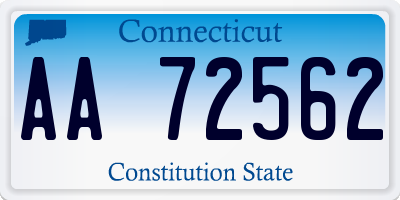 Connecticut

AA 72562

Constitution State